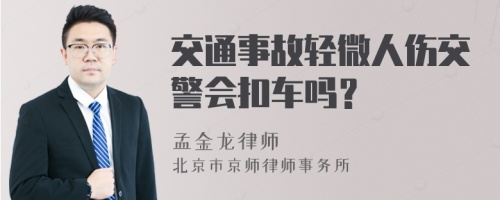 交通事故轻微人伤交警会扣车吗？

孟金龙律师
北京市京师律师事务所